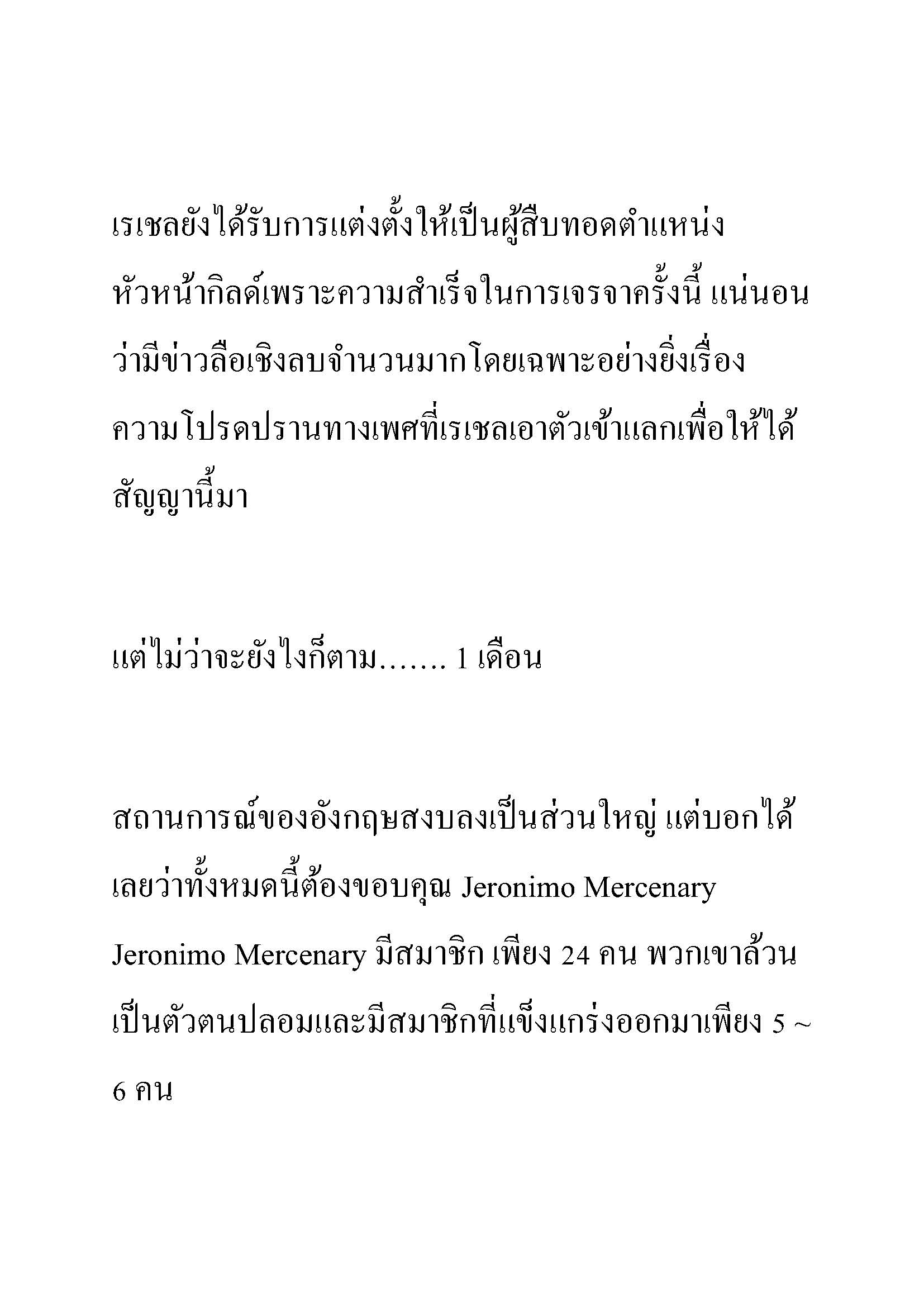 เรเชลยังได้รับการแต่งตั้งให้เป็นผู้สืบทอดตำแหน่งหัวหน้ากิลด์เพราะความสำเร็จในการเจรจาครั้งนี้ แน่นอนว่ามีข่าวลือเชิงลบจำนวนมากโดยเฉพาะอย่างยิ่งเรื่องความโปรดปรานทางเพศที่เรเชลเอาตัวเข้าแลกเพื่อให้ได้สัญญานี้มา

แต่ไม่ว่าจะยังไงก็ตาม……. 1 เดือน

สถานการณ์ของอังกฤษสงบลงเป็นส่วนใหญ่ แต่บอกได้เลยว่าทั้งหมดนี้ต้องขอบคุณ Jeronimo Mercenary
Jeronimo Mercenary มีสมาชิก เพียง 24 คน พวกเขาล้วนเป็นตัวตนปลอมและมีสมาชิกที่แข็งแกร่งออกมาเพียง 5 ~ 6 คน